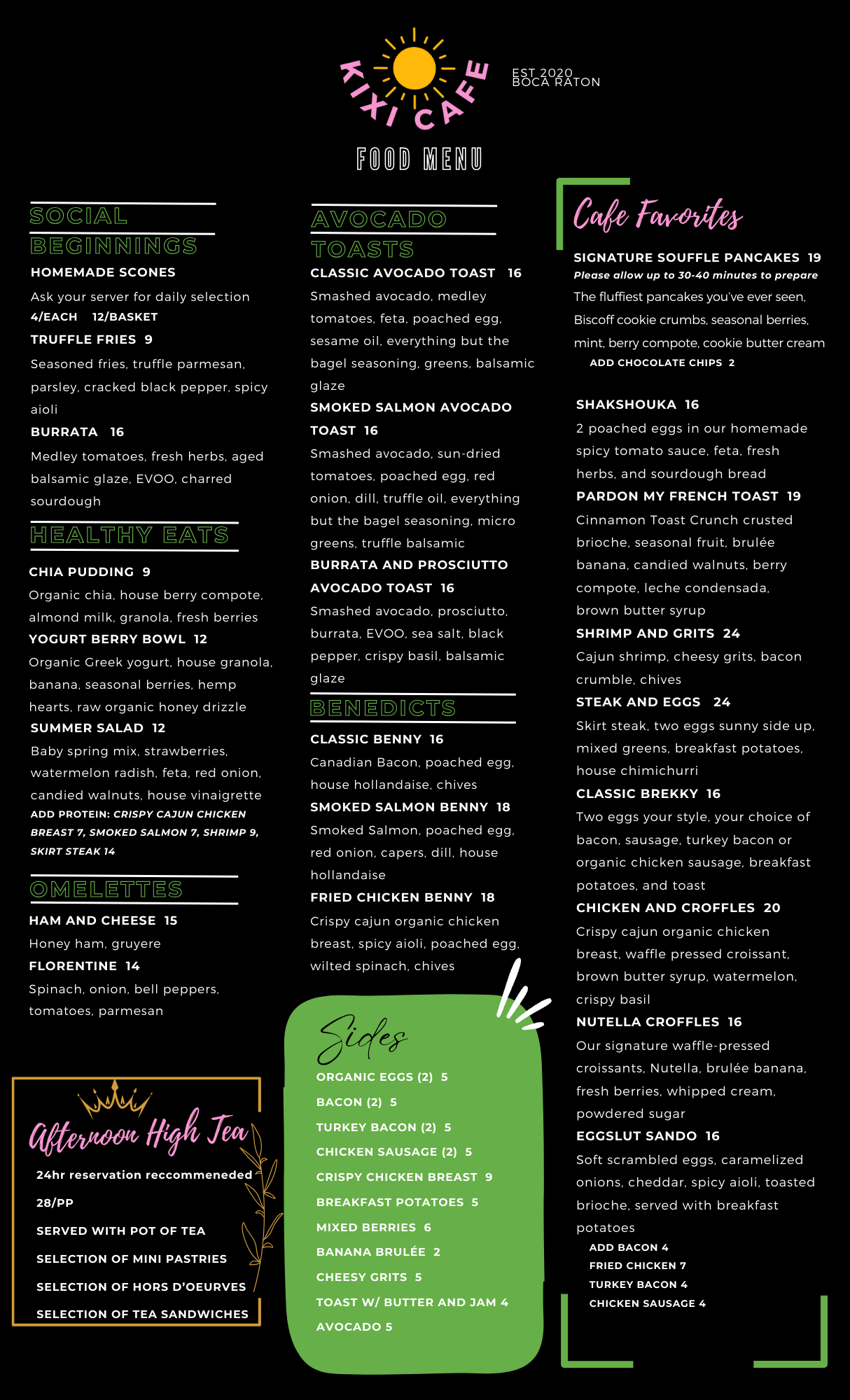 KIXI CAFE

EST 2020
BOCA RATON

FOOD MENU

SOCIAL BEGINNINGS

HOMEMADE SCONES

Ask your server for daily selection

4/EACH 12/BASKET

TRUFFLE FRIES 9

Seasoned fries, truffle parmesan, parsley, cracked black pepper, spicy aioli

BURRATA 16

Medley tomatoes, fresh herbs, aged balsamic glaze, EVOO, charred sourdough

HEALTHY EATS

CHIA PUDDING 9

Organic chia, house berry compote, almond milk, granola, fresh berries

YOGURT BERRY BOWL 12

Organic Greek yogurt, house granola, banana, seasonal berries, hemp hearts, raw organic honey drizzle

SUMMER SALAD 12

Baby spring mix, strawberries, watermelon radish, feta, red onion, candied walnuts, house vinaigrette

ADD PROTEIN: CRISPY CAJUN CHICKEN BREAST 7, SMOKED SALMON 7, SHRIMP 9, SKIRT STEAK 14

OMELETTES

HAM AND CHEESE 15

Honey ham, gruyere

FLORENTINE 14

Spinach, onion, bell peppers, tomatoes, parmesan

Afternoon High Tea

24hr reservation reccommeneded

28/PP

SERVED WITH POT OF TEA

SELECTION OF MINI PASTRIES

SELECTION OF HORS D'OEURVES

SELECTION OF TEA SANDWICHES

AVOCADO TOASTS

CLASSIC AVOCADO TOAST 16

Smashed avocado, medley tomatoes, feta, poached egg, sesame oil, everything but the bagel seasoning, greens, balsamic glaze

SMOKED SALMON AVOCADO TOAST 16

Smashed avocado, sun-dried tomatoes, poached egg, red onion, dill, truffle oil, everything but the bagel seasoning, micro greens, truffle balsamic

BURRATA AND PROSCIUTTO AVOCADO TOAST 16

Smashed avocado, prosciutto, burrata, EVOO, sea salt, black pepper, crispy basil, balsamic glaze

BENEDICTS

CLASSIC BENNY 16

Canadian Bacon, poached egg, house hollandaise, chives

SMOKED SALMON BENNY 18

Smoked Salmon, poached egg, red onion, capers, dill, house hollandaise

FRIED CHICKEN BENNY 18

Crispy cajun organic chicken breast, spicy aioli, poached egg, wilted spinach, chives

Sides

ORGANIC EGGS (2) 5

BACON (2) 5

TURKEY BACON (2) 5

CHICKEN SAUSAGE (2) 5

CRISPY CHICKEN BREAST 9

BREAKFAST POTATOES 5

MIXED BERRIES 6

BANANA BRULÉE 2

CHEESY GRITS 5

TOAST W/ BUTTER AND JAM 4

AVOCADO 5

Cafe Favorites

SIGNATURE SOUFFLE PANCAKES 19

Please allow up to 30-40 minutes to prepare

The fluffiest pancakes you've ever seen, Biscoff cookie crumbs, seasonal berries, mint, berry compote, cookie butter cream

ADD CHOCOLATE CHIPS 2

SHAKSHOUKA 16

2 poached eggs in our homemade spicy tomato sauce, feta, fresh herbs, and sourdough bread

PARDON MY FRENCH TOAST 19

Cinnamon Toast Crunch crusted brioche, seasonal fruit, brulée banana, candied walnuts, berry compote, leche condensada, brown butter syrup

SHRIMP AND GRITS 24

Cajun shrimp, cheesy grits, bacon crumble, chives

STEAK AND EGGS 24

Skirt steak, two eggs sunny side up, mixed greens, breakfast potatoes, house chimichurri

CLASSIC BREKKY 16

Two eggs your style, your choice of bacon, sausage, turkey bacon or organic chicken sausage, breakfast potatoes, and toast

CHICKEN AND CROFFLES 20

Crispy cajun organic chicken breast, waffle pressed croissant, brown butter syrup, watermelon, crispy basil

NUTELLA CROFFLES 16

Our signature waffle-pressed croissants, Nutella, brulée banana, fresh berries, whipped cream, powdered sugar

EGGSLUT SANDO 16

Soft scrambled eggs, caramelized onions, cheddar, spicy aioli, toasted brioche, served with breakfast potatoes

ADD BACON 4
FRIED CHICKEN 7
TURKEY BACON 4
CHICKEN SAUSAGE 4